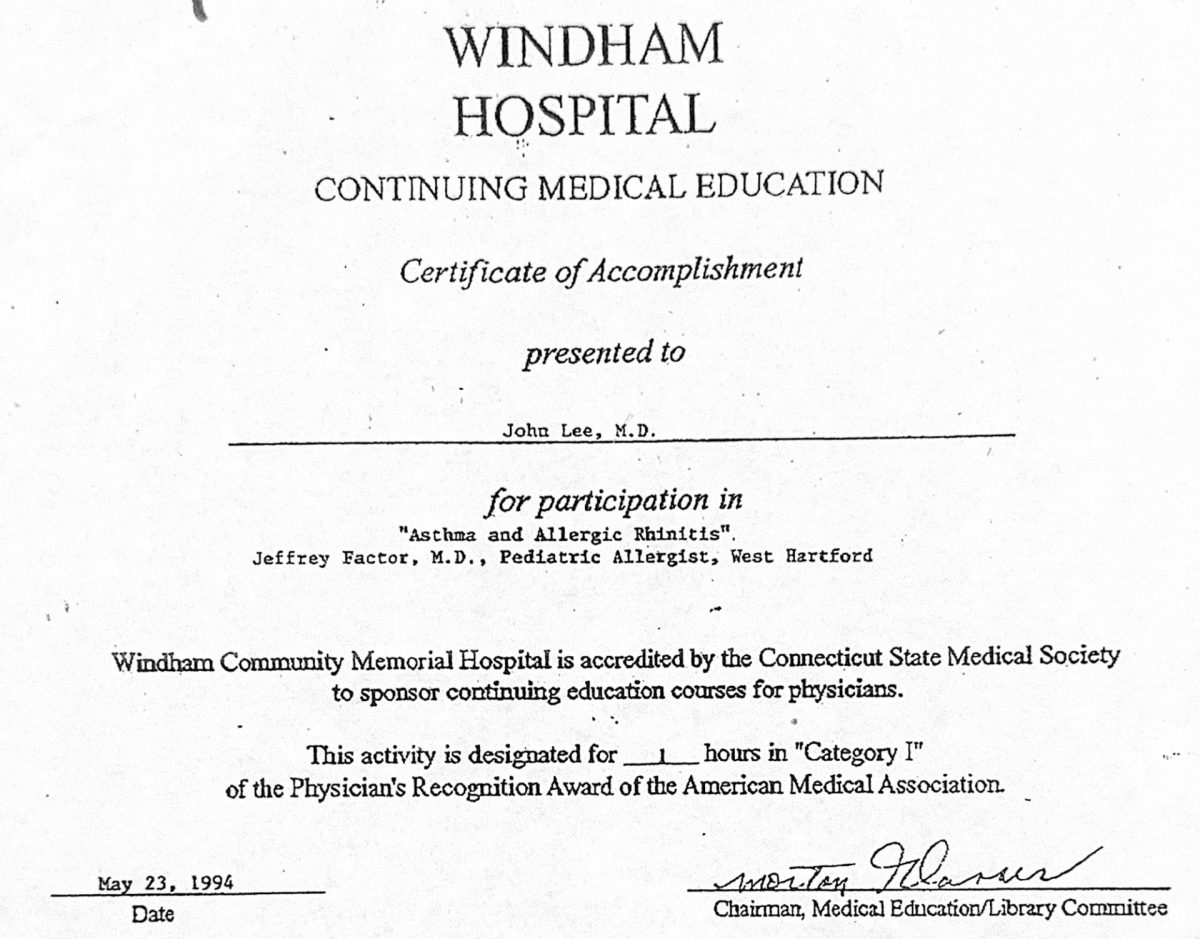 WINDHAM
HOSPITAL

CONTINUING MEDICAL EDUCATION

Certificate of Accomplishment

presented to

John Lee, M.D.

for participation in
"Asthma and Allergic Rhinitis".
Jeffrey Factor, M.D., Pediatric Allergist, West Hartford

Windham Community Memorial Hospital is accredited by the Connecticut State Medical Society to sponsor continuing education courses for physicians.

This activity is designated for 1 hours in "Category I" of the Physician's Recognition Award of the American Medical Association.

May 23, 1994
Date

Morton Glasser
Chairman, Medical Education/Library Committee